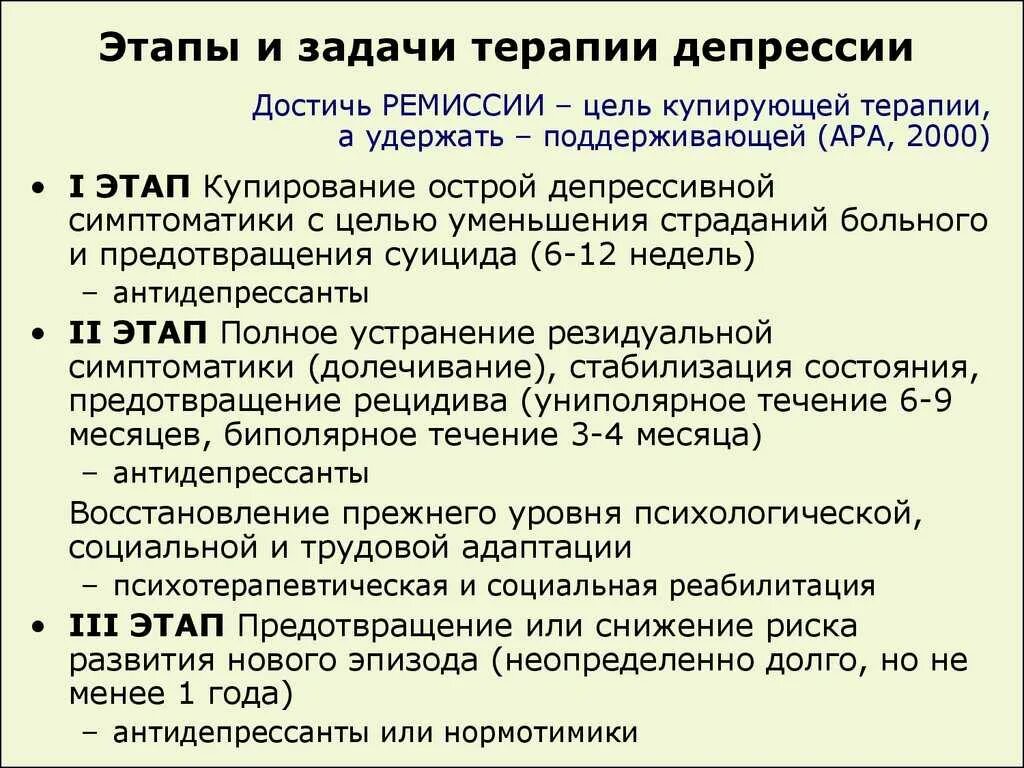 Этапы и задачи терапии депрессии

Достичь РЕМИССИИ – цель купирующей терапии, а удержать – поддерживающей (APA, 2000)

• I ЭТАП Купирование острой депрессивной симптоматики с целью уменьшения страданий больного и предотвращения суицида (6-12 недель)
– антидепрессанты
• II ЭТАП Полное устранение резидуальной симптоматики (долечивание), стабилизация состояния, предотвращение рецидива (униполярное течение 6-9 месяцев, биполярное течение 3-4 месяца)
– антидепрессанты
Восстановление прежнего уровня психологической, социальной и трудовой адаптации
– психотерапевтическая и социальная реабилитация
• III ЭТАП Предотвращение или снижение риска развития нового эпизода (неопределенно долго, но не менее 1 года)
– антидепрессанты или нормотимики